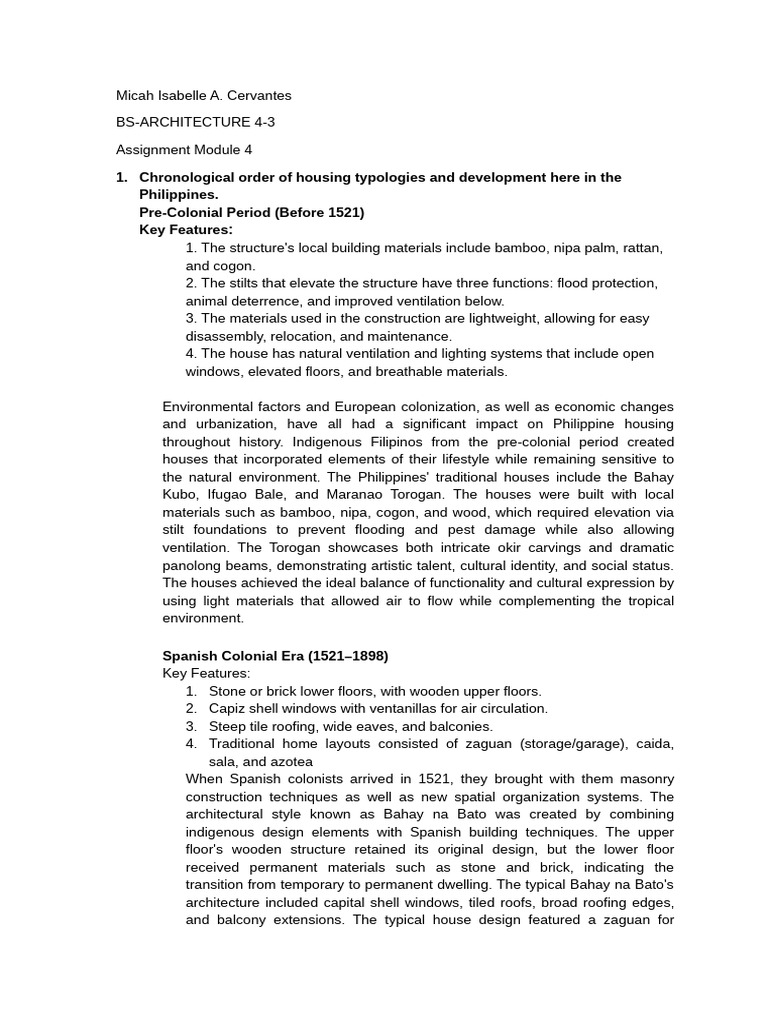 Micah Isabelle A. Cervantes

BS-ARCHITECTURE 4-3

Assignment Module 4

1. Chronological order of housing typologies and development here in the Philippines.
Pre-Colonial Period (Before 1521)
Key Features:
1. The structure's local building materials include bamboo, nipa palm, rattan, and cogon.
2. The stilts that elevate the structure have three functions: flood protection, animal deterrence, and improved ventilation below.
3. The materials used in the construction are lightweight, allowing for easy disassembly, relocation, and maintenance.
4. The house has natural ventilation and lighting systems that include open windows, elevated floors, and breathable materials.

Environmental factors and European colonization, as well as economic changes and urbanization, have all had a significant impact on Philippine housing throughout history. Indigenous Filipinos from the pre-colonial period created houses that incorporated elements of their lifestyle while remaining sensitive to the natural environment. The Philippines' traditional houses include the Bahay Kubo, Ifugao Bale, and Maranao Torogan. The houses were built with local materials such as bamboo, nipa, cogon, and wood, which required elevation via stilt foundations to prevent flooding and pest damage while also allowing ventilation. The Torogan showcases both intricate okir carvings and dramatic panolong beams, demonstrating artistic talent, cultural identity, and social status. The houses achieved the ideal balance of functionality and cultural expression by using light materials that allowed air to flow while complementing the tropical environment.

Spanish Colonial Era (1521–1898)
Key Features:
1. Stone or brick lower floors, with wooden upper floors.
2. Capiz shell windows with ventanillas for air circulation.
3. Steep tile roofing, wide eaves, and balconies.
4. Traditional home layouts consisted of zaguan (storage/garage), caida, sala, and azotea
When Spanish colonists arrived in 1521, they brought with them masonry construction techniques as well as new spatial organization systems. The architectural style known as Bahay na Bato was created by combining indigenous design elements with Spanish building techniques. The upper floor's wooden structure retained its original design, but the lower floor received permanent materials such as stone and brick, indicating the transition from temporary to permanent dwelling. The typical Bahay na Bato's architecture included capital shell windows, tiled roofs, broad roofing edges, and balcony extensions. The typical house design featured a zaguan for